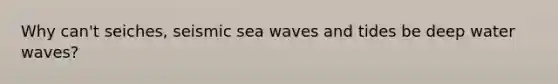 Why can't seiches, seismic sea waves and tides be deep water waves?